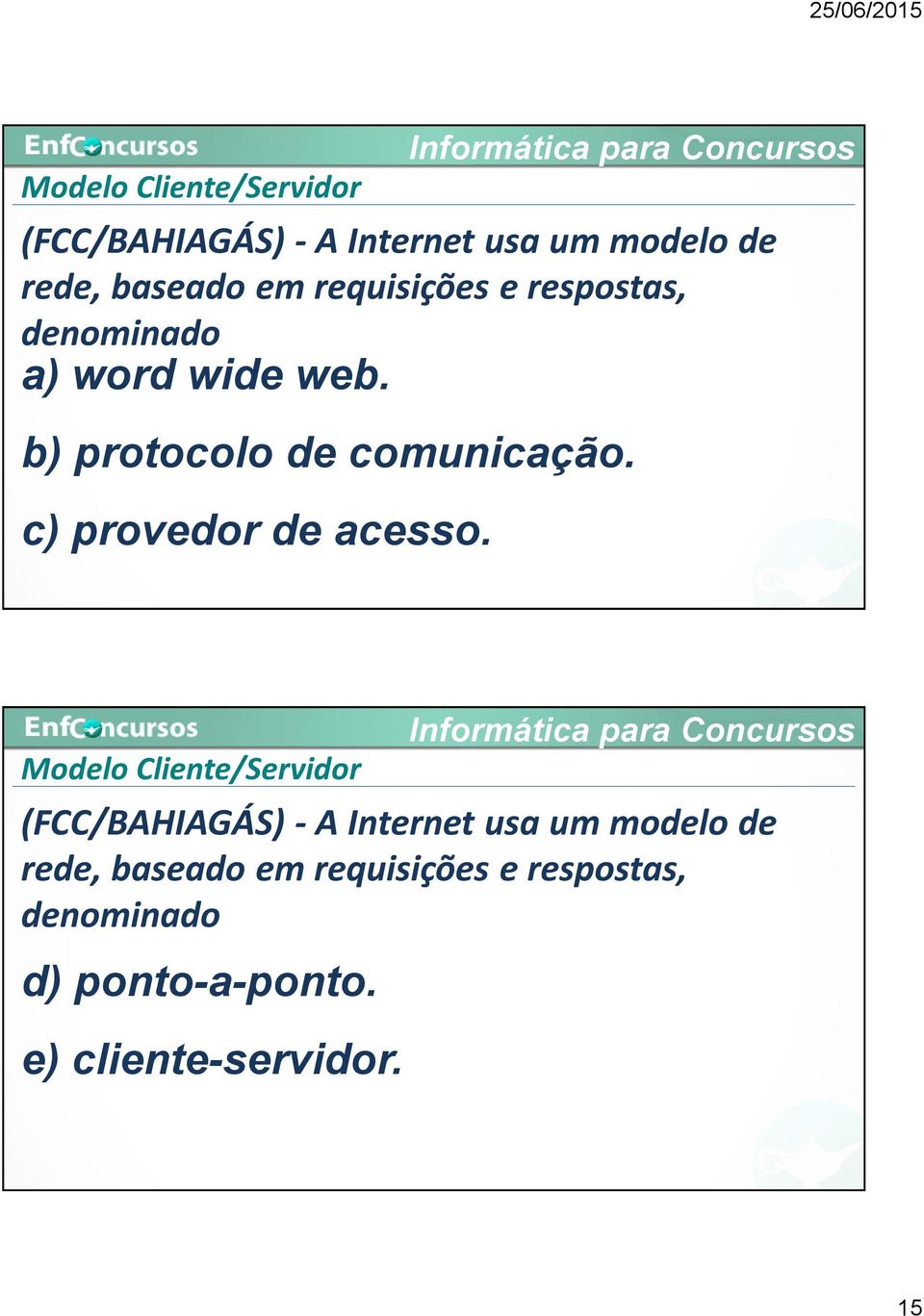 25/06/2015

EnfConcursos Informática para Concursos

Modelo Cliente/Servidor

(FCC/BAHIAGÁS) - A Internet usa um modelo de rede, baseado em requisições e respostas, denominado

a) word wide web.

b) protocolo de comunicação.

c) provedor de acesso.

EnfConcursos Informática para Concursos

Modelo Cliente/Servidor

(FCC/BAHIAGÁS) - A Internet usa um modelo de rede, baseado em requisições e respostas, denominado

d) ponto-a-ponto.

e) cliente-servidor.

15